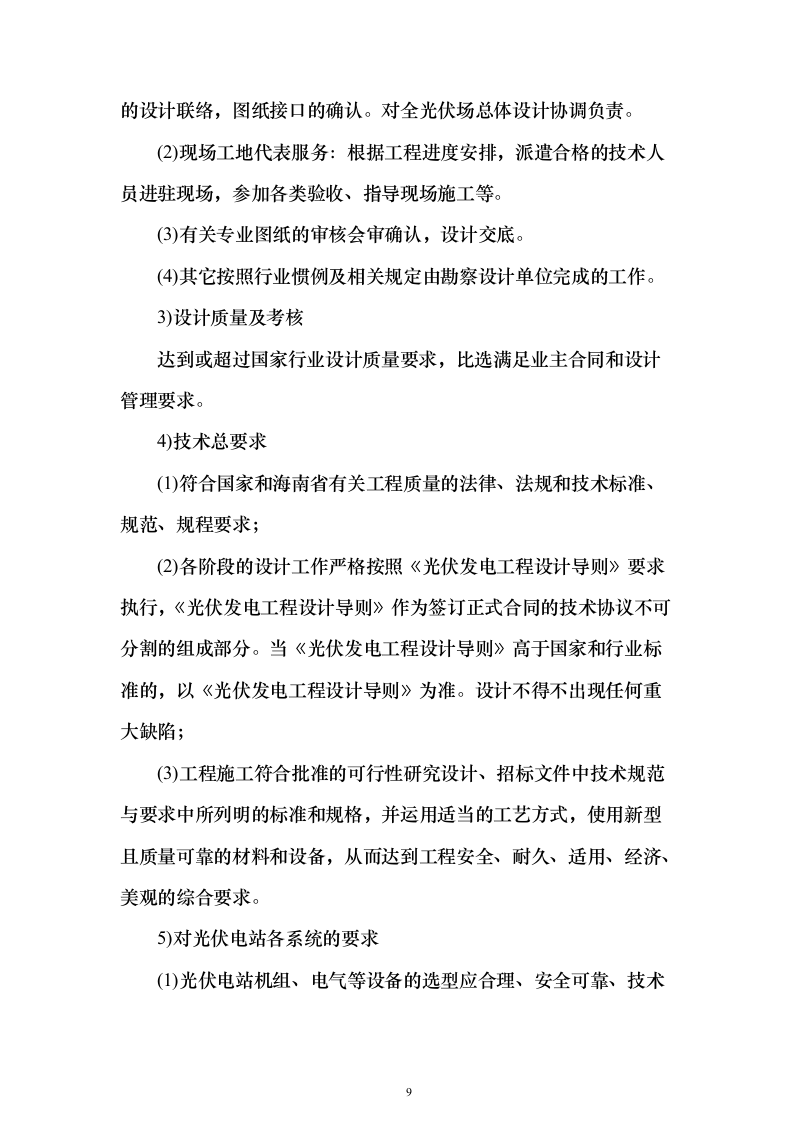 的设计联络，图纸接口的确认。对全光伏场总体设计协调负责。

(2)现场工地代表服务：根据工程进度安排，派遣合格的技术人员进驻现场，参加各类验收、指导现场施工等。

(3)有关专业图纸的审核会审确认，设计交底。

(4)其它按照行业惯例及相关规定由勘察设计单位完成的工作。

3)设计质量及考核

达到或超过国家行业设计质量要求，比选满足业主合同和设计管理要求。

4)技术总要求

(1)符合国家和海南省有关工程质量的法律、法规和技术标准、规范、规程要求；

(2)各阶段的设计工作严格按照《光伏发电工程设计导则》要求执行，《光伏发电工程设计导则》作为签订正式合同的技术协议不可分割的组成部分。当《光伏发电工程设计导则》高于国家和行业标准的，以《光伏发电工程设计导则》为准。设计不得不出现任何重大缺陷；

(3)工程施工符合批准的可行性研究设计、招标文件中技术规范与要求中所列明的标准和规格，并运用适当的工艺方式，使用新型且质量可靠的材料和设备，从而达到工程安全、耐久、适用、经济、美观的综合要求。

5)对光伏电站各系统的要求

(1)光伏电站机组、电气等设备的选型应合理、安全可靠、技术

9